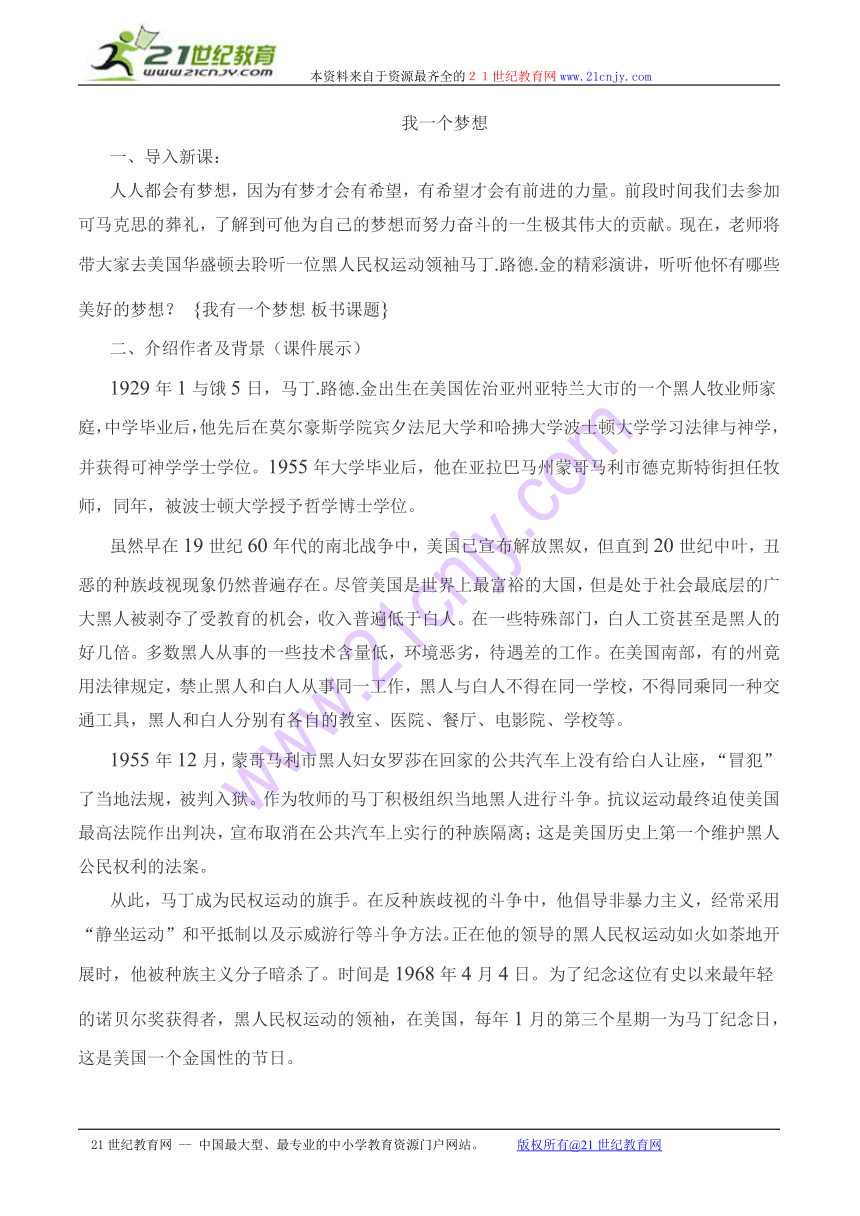 21世纪教育
www.21cnjy.com
本资料来自于资源最齐全的２１世纪教育网www.21cnjy.com

我一个梦想

一、导入新课：

人人都会有梦想，因为有梦才会有希望，有希望才会有前进的力量。前段时间我们去参加可马克思的葬礼，了解到可他为自己的梦想而努力奋斗的一生极其伟大的贡献。现在，老师将带大家去美国华盛顿去聆听一位黑人民权运动领袖马丁.路德.金的精彩演讲，听听他怀有哪些美好的梦想？ {我有一个梦想 板书课题}

二、介绍作者及背景（课件展示）

1929年1与饿5日，马丁.路德.金出生在美国佐治亚州亚特兰大市的一个黑人牧业师家庭，中学毕业后，他先后在莫尔豪斯学院宾夕法尼大学和哈拂大学波士顿大学学习法律与神学，并获得可神学学士学位。1955年大学毕业后，他在亚拉巴马州蒙哥马利市德克斯特街担任牧师，同年，被波士顿大学授予哲学博士学位。

虽然早在19世纪60年代的南北战争中，美国已宣布解放黑奴，但直到20世纪中叶，丑恶的种族歧视现象仍然普遍存在。尽管美国是世界上最富裕的大国，但是处于社会最底层的广大黑人被剥夺了受教育的机会，收入普遍低于白人。在一些特殊部门，白人工资甚至是黑人的好几倍。多数黑人从事的一些技术含量低，环境恶劣，待遇差的工作。在美国南部，有的州竟用法律规定，禁止黑人和白人从事同一工作，黑人与白人不得在同一学校，不得同乘同一种交通工具，黑人和白人分别有各自的教室、医院、餐厅、电影院、学校等。

1955年12月，蒙哥马利市黑人妇女罗莎在回家的公共汽车上没有给白人让座，“冒犯”了当地法规，被判入狱。作为牧师的马丁积极组织当地黑人进行斗争。抗议运动最终迫使美国最高法院作出判决，宣布取消在公共汽车上实行的种族隔离；这是美国历史上第一个维护黑人公民权利的法案。

从此，马丁成为民权运动的旗手。在反种族歧视的斗争中，他倡导非暴力主义，经常采用“静坐运动”和平抵制以及示威游行等斗争方法。正在他的领导的黑人民权运动如火如荼地开展时，他被种族主义分子暗杀了。时间是1968年4月4日。为了纪念这位有史以来最年轻的诺贝尔奖获得者，黑人民权运动的领袖，在美国，每年1月的第三个星期一为马丁纪念日，这是美国一个金国性的节日。

21世纪教育网 -- 中国最大型、最专业的中小学教育资源门户网站。 版权所有@21世纪教育网